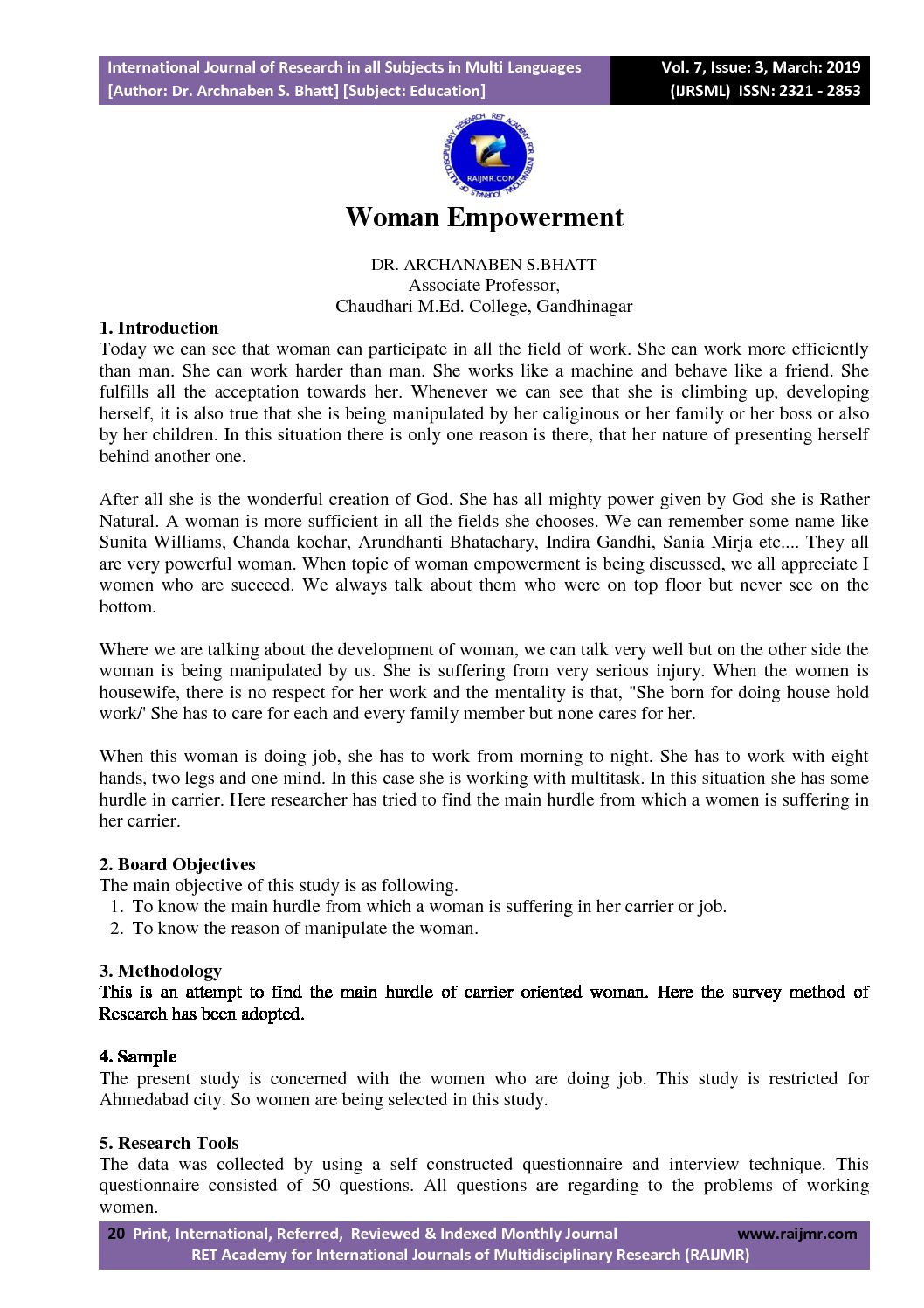 International Journal of Research in all Subjects in Multi Languages
[Author: Dr. Archnaben S. Bhatt] [Subject: Education]

Vol. 7, Issue: 3, March: 2019
(IJRSML) ISSN: 2321 - 2853

RET ACADEMY FOR INTERNATIONAL JOURNALS OF MULTIDISCIPLINARY RESEARCH
RAIJMR.COM

Woman Empowerment

DR. ARCHANABEN S.BHATT
Associate Professor,
Chaudhari M.Ed. College, Gandhinagar

1. Introduction
Today we can see that woman can participate in all the field of work. She can work more efficiently than man. She can work harder than man. She works like a machine and behave like a friend. She fulfills all the acceptation towards her. Whenever we can see that she is climbing up, developing herself, it is also true that she is being manipulated by her caliginous or her family or her boss or also by her children. In this situation there is only one reason is there, that her nature of presenting herself behind another one.

After all she is the wonderful creation of God. She has all mighty power given by God she is Rather Natural. A woman is more sufficient in all the fields she chooses. We can remember some name like Sunita Williams, Chanda kochar, Arundhanti Bhatachary, Indira Gandhi, Sania Mirja etc.... They all are very powerful woman. When topic of woman empowerment is being discussed, we all appreciate I women who are succeed. We always talk about them who were on top floor but never see on the bottom.

Where we are talking about the development of woman, we can talk very well but on the other side the woman is being manipulated by us. She is suffering from very serious injury. When the women is housewife, there is no respect for her work and the mentality is that, "She born for doing house hold work/' She has to care for each and every family member but none cares for her.

When this woman is doing job, she has to work from morning to night. She has to work with eight hands, two legs and one mind. In this case she is working with multitask. In this situation she has some hurdle in carrier. Here researcher has tried to find the main hurdle from which a women is suffering in her carrier.

2. Board Objectives
The main objective of this study is as following.
1. To know the main hurdle from which a woman is suffering in her carrier or job.
2. To know the reason of manipulate the woman.

3. Methodology
This is an attempt to find the main hurdle of carrier oriented woman. Here the survey method of Research has been adopted.

4. Sample
The present study is concerned with the women who are doing job. This study is restricted for Ahmedabad city. So women are being selected in this study.

5. Research Tools
The data was collected by using a self constructed questionnaire and interview technique. This questionnaire consisted of 50 questions. All questions are regarding to the problems of working women.

20 Print, International, Referred, Reviewed & Indexed Monthly Journal www.raijmr.com
RET Academy for International Journals of Multidisciplinary Research (RAIJMR)